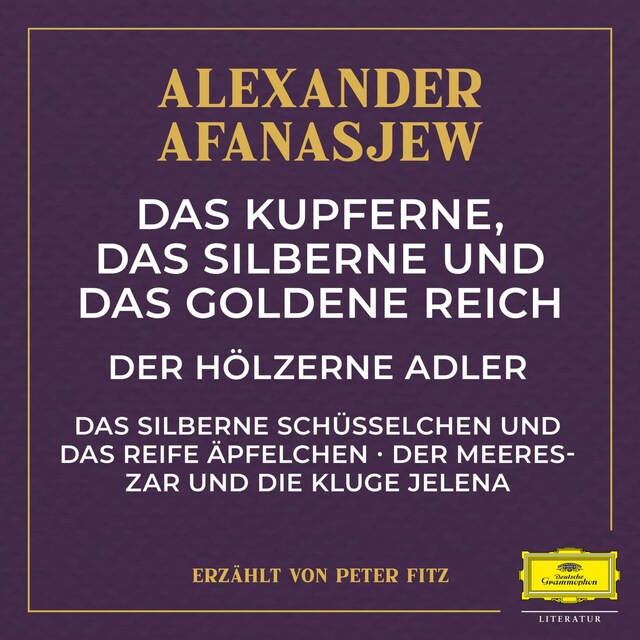 ALEXANDER AFANASJEW

DAS KUPFERNE, DAS SILBERNE UND DAS GOLDENE REICH

DER HÖLZERNE ADLER

DAS SILBERNE SCHÜSSELCHEN UND DAS REIFE ÄPFELCHEN · DER MEERESZAR UND DIE KLUGE JELENA

ERZÄHLT VON PETER FITZ

Deutsche Grammophon

LITERATUR